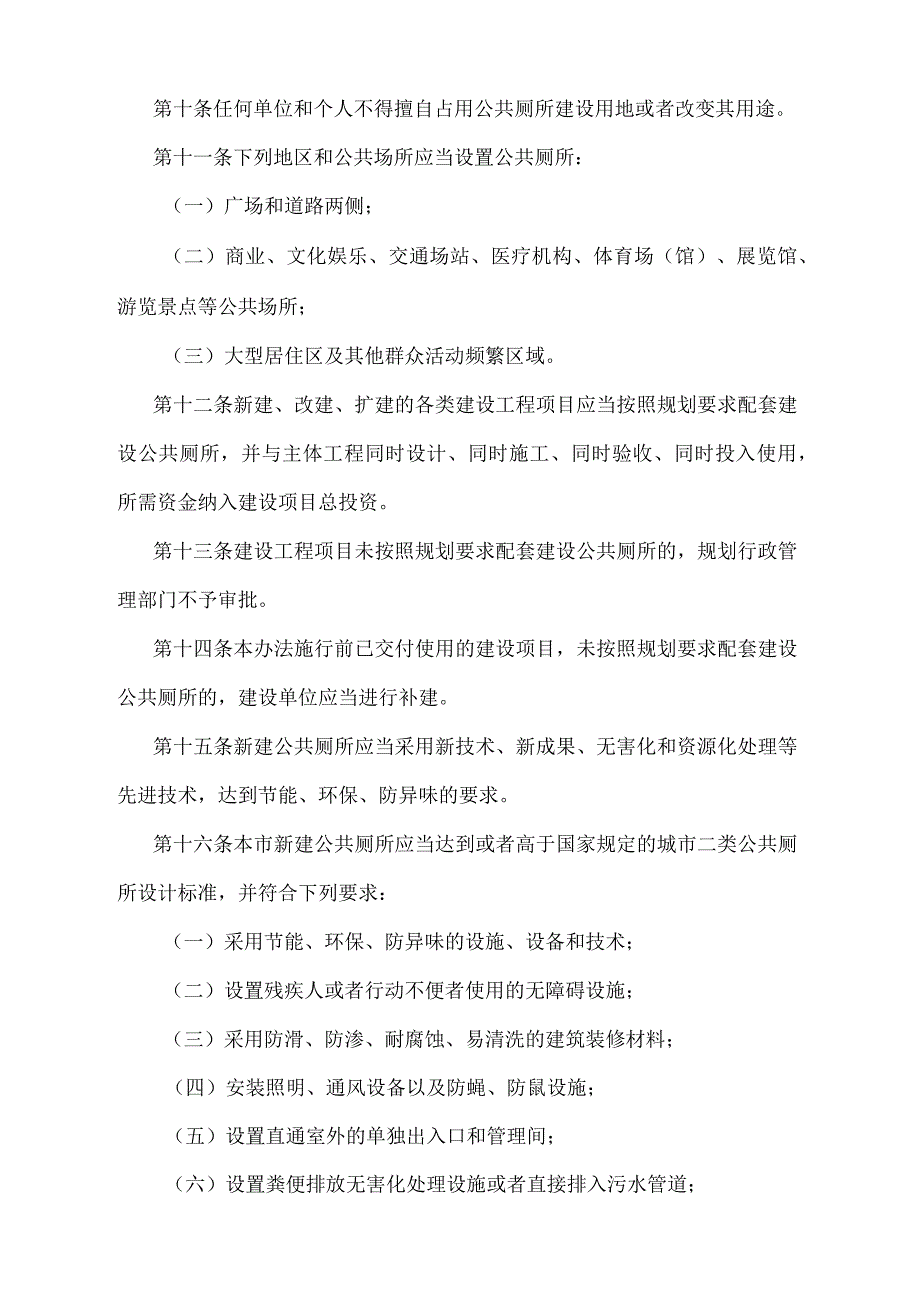 第十条任何单位和个人不得擅自占用公共厕所建设用地或者改变其用途。

第十一条下列地区和公共场所应当设置公共厕所：

（一）广场和道路两侧；

（二）商业、文化娱乐、交通场站、医疗机构、体育场（馆）、展览馆、游览景点等公共场所；

（三）大型居住区及其他群众活动频繁区域。

第十二条新建、改建、扩建的各类建设工程项目应当按照规划要求配套建设公共厕所，并与主体工程同时设计、同时施工、同时验收、同时投入使用，所需资金纳入建设项目总投资。

第十三条建设工程项目未按照规划要求配套建设公共厕所的，规划行政管理部门不予审批。

第十四条本办法施行前已交付使用的建设项目，未按照规划要求配套建设公共厕所的，建设单位应当进行补建。

第十五条新建公共厕所应当采用新技术、新成果、无害化和资源化处理等先进技术，达到节能、环保、防异味的要求。

第十六条本市新建公共厕所应当达到或者高于国家规定的城市二类公共厕所设计标准，并符合下列要求：

（一）采用节能、环保、防异味的设施、设备和技术；

（二）设置残疾人或者行动不便者使用的无障碍设施；

（三）采用防滑、防渗、耐腐蚀、易清洗的建筑装修材料；

（四）安装照明、通风设备以及防蝇、防鼠设施；

（五）设置直通室外的单独出入口和管理间；

（六）设置粪便排放无害化处理设施或者直接排入污水管道；